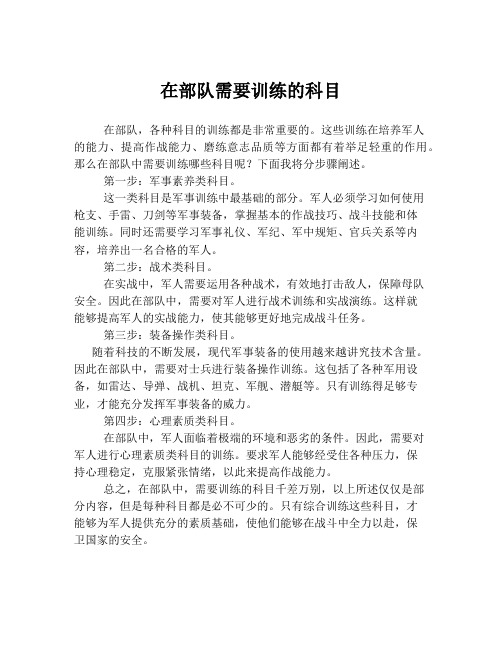 在部队需要训练的科目

在部队，各种科目的训练都是非常重要的。这些训练在培养军人的能力、提高作战能力、磨练意志品质等方面都有着举足轻重的作用。那么在部队中需要训练哪些科目呢？下面我将分步骤阐述。

第一步：军事素养类科目。

这一类科目是军事训练中最基础的部分。军人必须学习如何使用枪支、手雷、刀剑等军事装备，掌握基本的作战技巧、战斗技能和体能训练。同时还需要学习军事礼仪、军纪、军中规矩、官兵关系等内容，培养出一名合格的军人。

第二步：战术类科目。

在实战中，军人需要运用各种战术，有效地打击敌人，保障母队安全。因此在部队中，需要对军人进行战术训练和实战演练。这样就能够提高军人的实战能力，使其能够更好地完成战斗任务。

第三步：装备操作类科目。

随着科技的不断发展，现代军事装备的使用越来越讲究技术含量。因此在部队中，需要对士兵进行装备操作训练。这包括了各种军用设备，如雷达、导弹、战机、坦克、军舰、潜艇等。只有训练得足够专业，才能充分发挥军事装备的威力。

第四步：心理素质类科目。

在部队中，军人面临着极端的环境和恶劣的条件。因此，需要对军人进行心理素质类科目的训练。要求军人能够经受住各种压力，保持心理稳定，克服紧张情绪，以此来提高作战能力。

总之，在部队中，需要训练的科目千差万别，以上所述仅仅是部分内容，但是每种科目都是必不可少的。只有综合训练这些科目，才能够为军人提供充分的素质基础，使他们能够在战斗中全力以赴，保卫国家的安全。